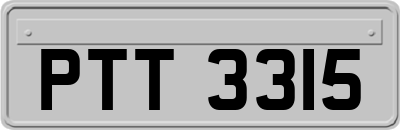 PTT 3315